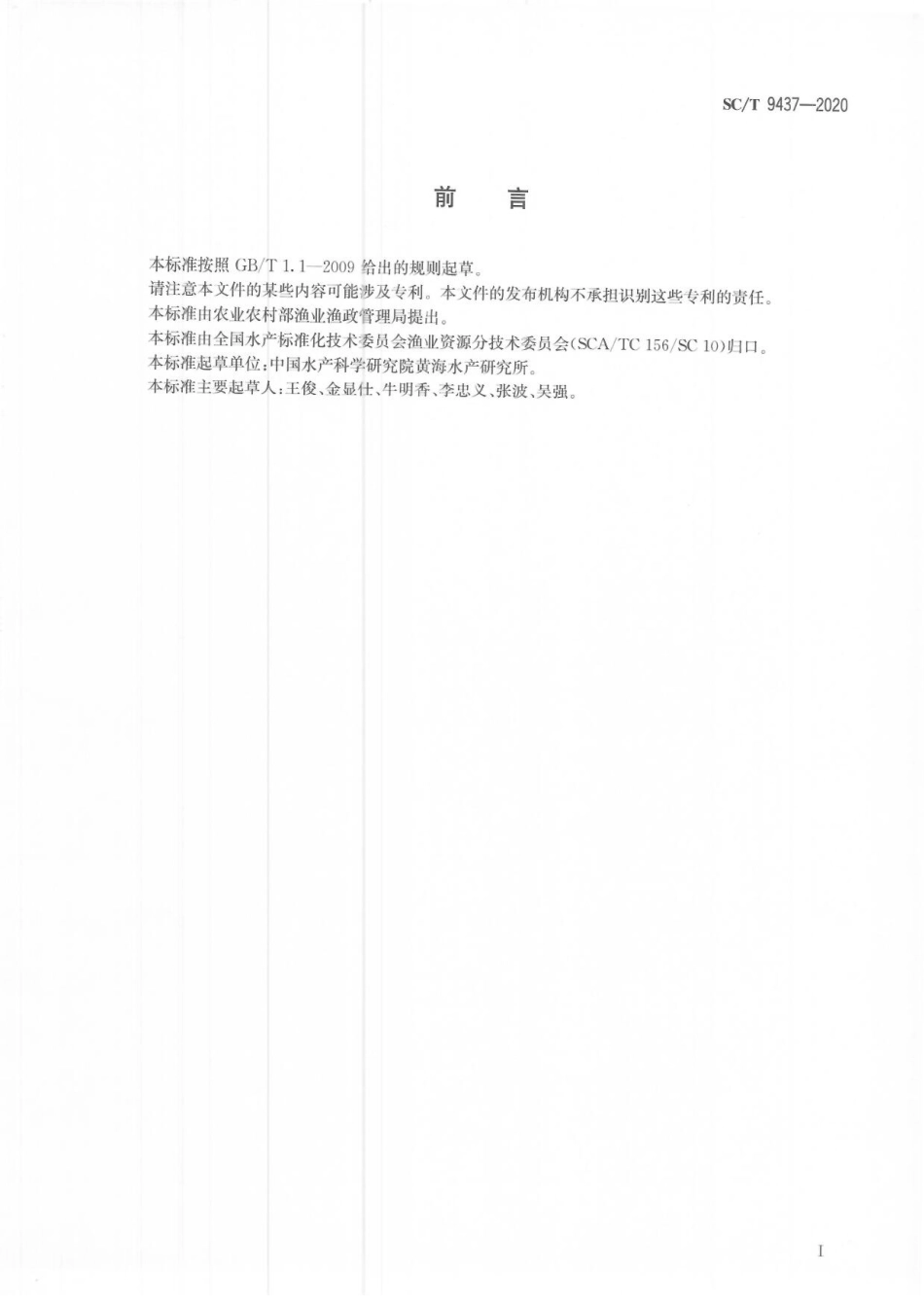 SC/T 9437—2020

前　言

本标准按照 GB/T 1.1—2009 给出的规则起草。

请注意本文件的某些内容可能涉及专利。本文件的发布机构不承担识别这些专利的责任。

本标准由农业农村部渔业渔政管理局提出。

本标准由全国水产标准化技术委员会渔业资源分技术委员会(SCA/TC 156/SC 10)归口。

本标准起草单位:中国水产科学研究院黄海水产研究所。

本标准主要起草人:王俊、金显仕、牛明香、李忠义、张波、吴强。

I